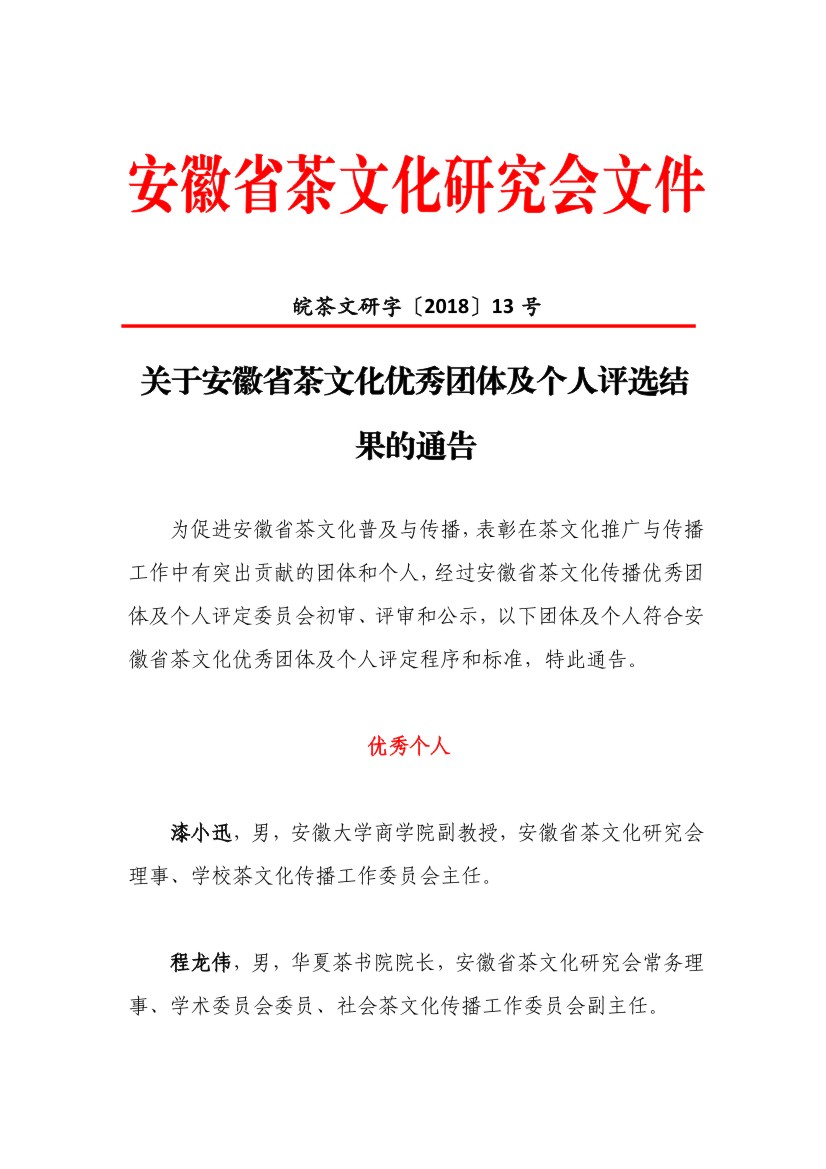 安徽省茶文化研究会文件

皖茶文研字〔2018〕13 号

关于安徽省茶文化优秀团体及个人评选结果的通告

为促进安徽省茶文化普及与传播，表彰在茶文化推广与传播工作中有突出贡献的团体和个人，经过安徽省茶文化传播优秀团体及个人评定委员会初审、评审和公示，以下团体及个人符合安徽省茶文化优秀团体及个人评定程序和标准，特此通告。

优秀个人

漆小迅，男，安徽大学商学院副教授，安徽省茶文化研究会理事、学校茶文化传播工作委员会主任。

程龙伟，男，华夏茶书院院长，安徽省茶文化研究会常务理事、学术委员会委员、社会茶文化传播工作委员会副主任。